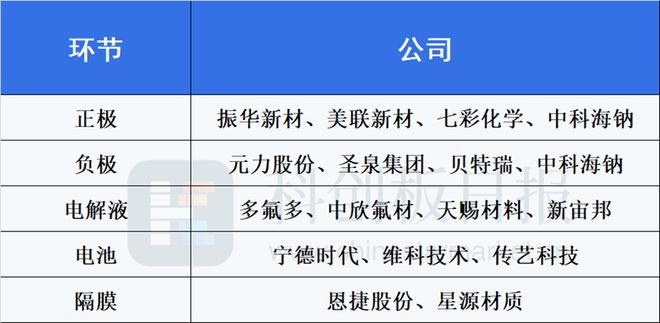 | 环节 | 公司 |
|---|---|
| 正极 | 振华新材、美联新材、七彩化学、中科海钠 |
| 负极 | 元力股份、圣泉集团、贝特瑞、中科海钠 |
| 电解液 | 多氟多、中欣氟材、天赐材料、新宙邦 |
| 电池 | 宁德时代、维科技术、传艺科技 |
| 隔膜 | 恩捷股份、星源材质 |

科创板日报